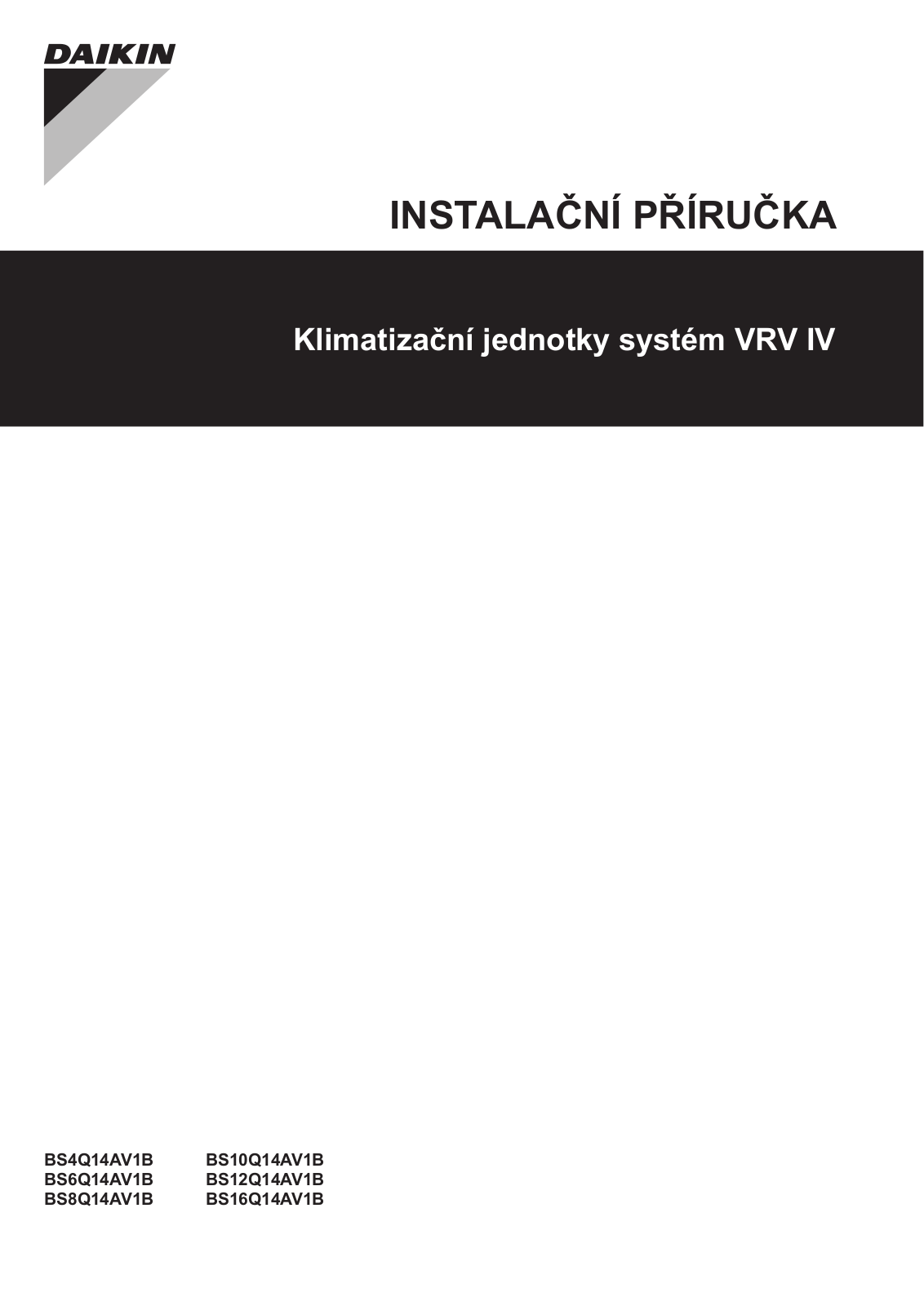 DAIKIN

INSTALAČNÍ PŘÍRUČKA

Klimatizační jednotky systém VRV IV

BS4Q14AV1B
BS6Q14AV1B
BS8Q14AV1B

BS10Q14AV1B
BS12Q14AV1B
BS16Q14AV1B